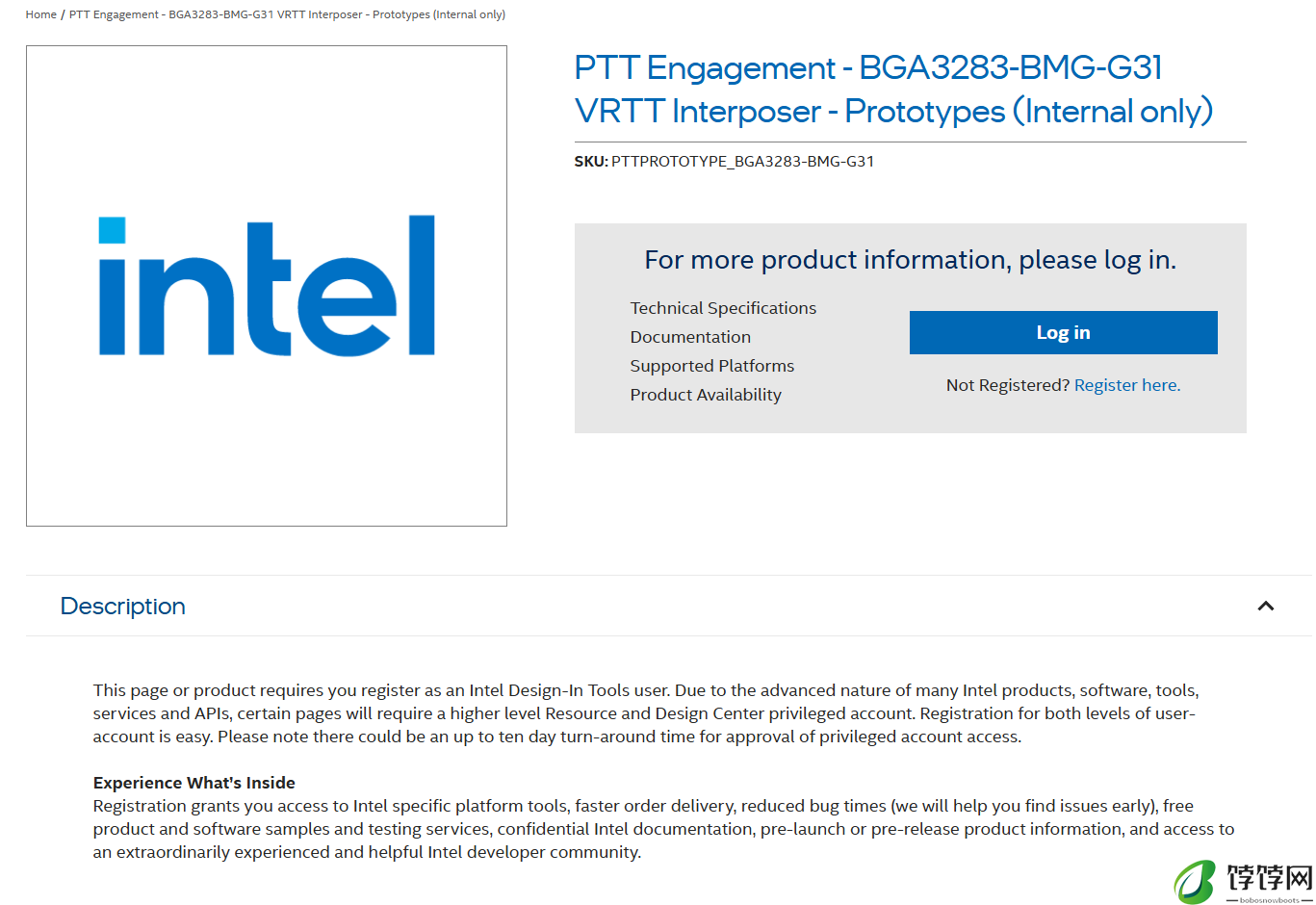 Home / PTT Engagement - BGA3283-BMG-G31 VRTT Interposer - Prototypes (Internal only)

intel

PTT Engagement - BGA3283-BMG-G31 VRTT Interposer - Prototypes (Internal only)

SKU: PTTPROTOTYPE_BGA3283-BMG-G31

For more product information, please log in.

Technical Specifications
Documentation
Supported Platforms
Product Availability

Log in

Not Registered? Register here.

Description

This page or product requires you register as an Intel Design-In Tools user. Due to the advanced nature of many Intel products, software, tools, services and APIs, certain pages will require a higher level Resource and Design Center privileged account. Registration for both levels of user-account is easy. Please note there could be an up to ten day turn-around time for approval of privileged account access.

Experience What's Inside
Registration grants you access to Intel specific platform tools, faster order delivery, reduced bug times (we will help you find issues early), free product and software samples and testing services, confidential Intel documentation, pre-launch or pre-release product information, and access to an extraordinarily experienced and helpful Intel developer community.

饽饽网
bobosnowboots